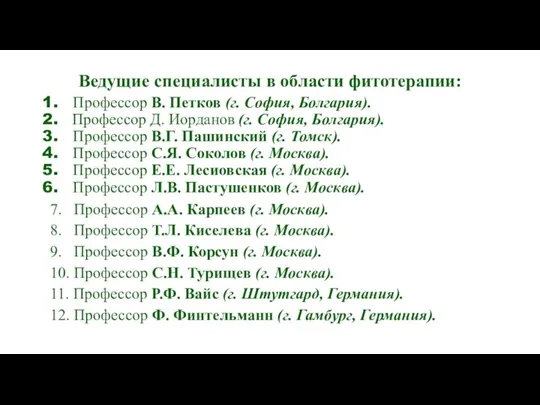 Ведущие специалисты в области фитотерапии:

1. Профессор В. Петков (г. София, Болгария).
2. Профессор Д. Иорданов (г. София, Болгария).
3. Профессор В.Г. Пашинский (г. Томск).
4. Профессор С.Я. Соколов (г. Москва).
5. Профессор Е.Е. Лесиовская (г. Москва).
6. Профессор Л.В. Пастушенков (г. Москва).
7. Профессор А.А. Карпеев (г. Москва).
8. Профессор Т.Л. Киселева (г. Москва).
9. Профессор В.Ф. Корсун (г. Москва).
10. Профессор С.Н. Турищев (г. Москва).
11. Профессор Р.Ф. Вайс (г. Штутгард, Германия).
12. Профессор Ф. Финтельманн (г. Гамбург, Германия).